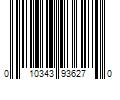 0 10343 93627 0